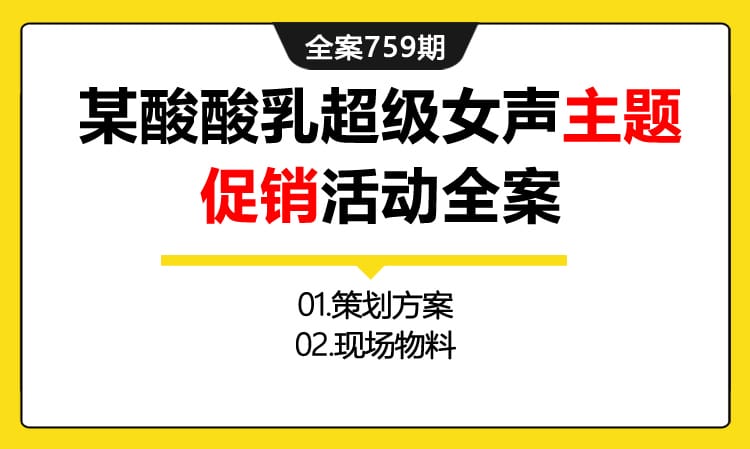 全案759期

某酸酸乳超级女声主题促销活动全案

01.策划方案
02.现场物料